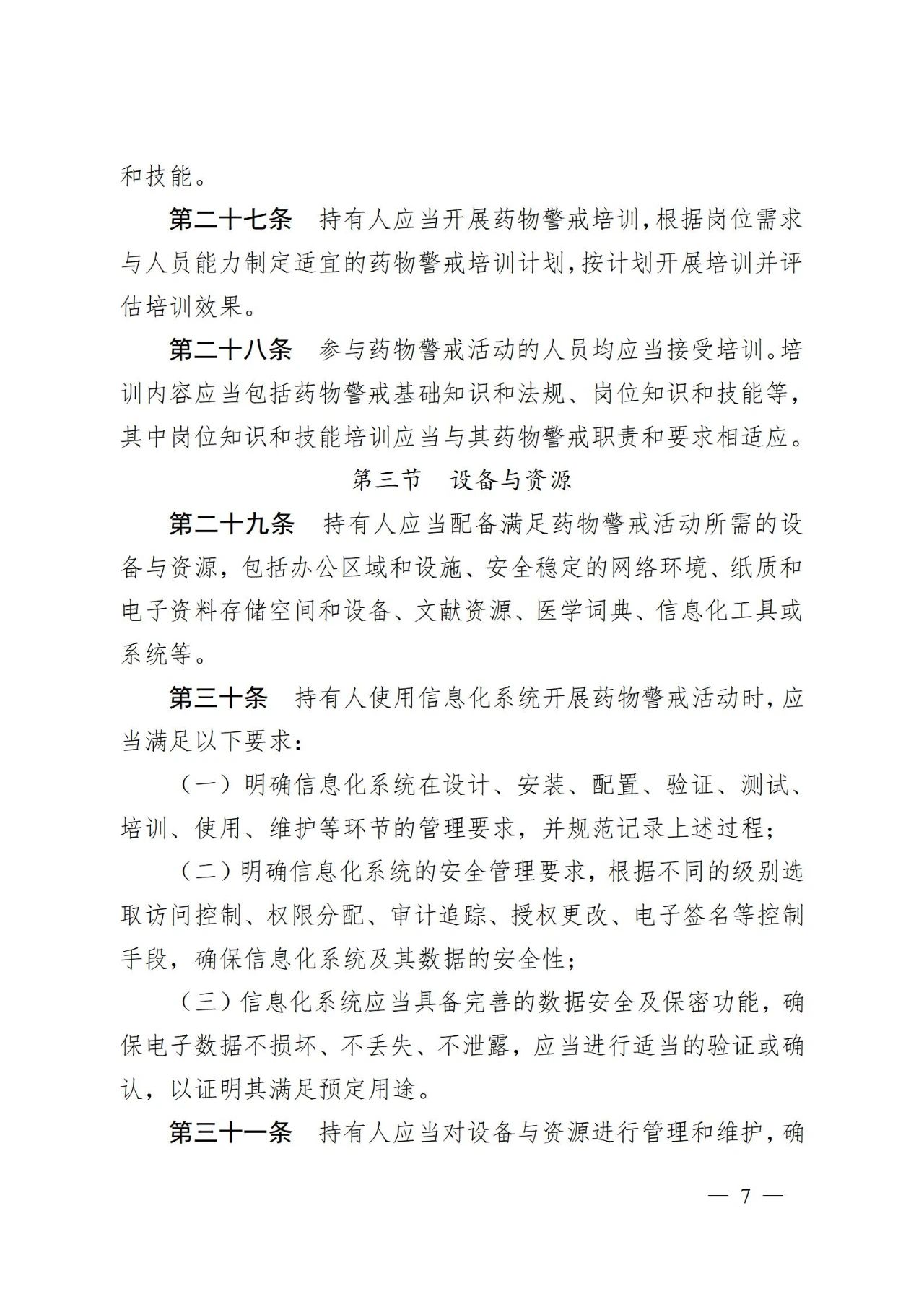 和技能。

第二十七条 持有人应当开展药物警戒培训，根据岗位需求与人员能力制定适宜的药物警戒培训计划，按计划开展培训并评估培训效果。

第二十八条 参与药物警戒活动的人员均应当接受培训。培训内容应当包括药物警戒基础知识和法规、岗位知识和技能等，其中岗位知识和技能培训应当与其药物警戒职责和要求相适应。

第三节 设备与资源

第二十九条 持有人应当配备满足药物警戒活动所需的设备与资源，包括办公区域和设施、安全稳定的网络环境、纸质和电子资料存储空间和设备、文献资源、医学词典、信息化工具或系统等。

第三十条 持有人使用信息化系统开展药物警戒活动时，应当满足以下要求：

（一）明确信息化系统在设计、安装、配置、验证、测试、培训、使用、维护等环节的管理要求，并规范记录上述过程；

（二）明确信息化系统的安全管理要求，根据不同的级别选取访问控制、权限分配、审计追踪、授权更改、电子签名等控制手段，确保信息化系统及其数据的安全性；

（三）信息化系统应当具备完善的数据安全及保密功能，确保电子数据不损坏、不丢失、不泄露，应当进行适当的验证或确认，以证明其满足预定用途。

第三十一条 持有人应当对设备与资源进行管理和维护，确

— 7 —